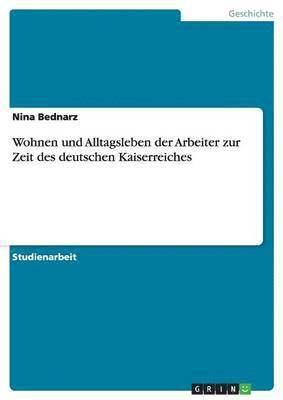 Geschichte

Nina Bednarz

Wohnen und Alltagsleben der Arbeiter zur Zeit des deutschen Kaiserreiches

Studienarbeit

GRIN